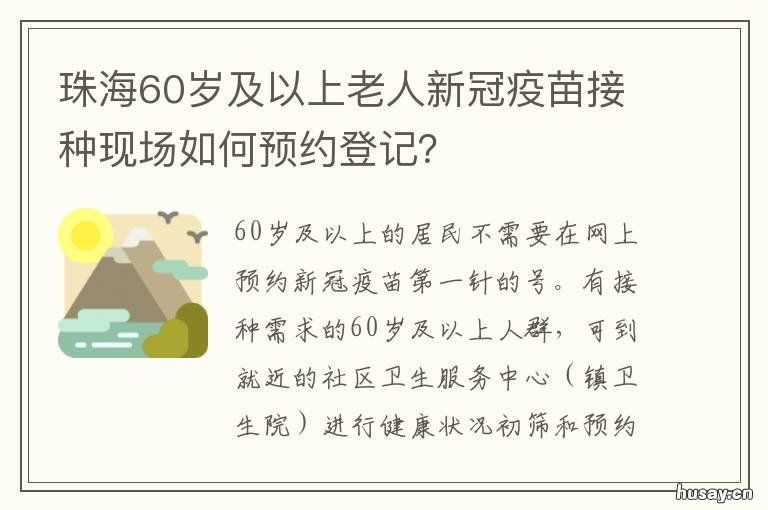 珠海60岁及以上老人新冠疫苗接种现场如何预约登记?

60岁及以上的居民不需要在网上预约新冠疫苗第一针的号。有接种需求的60岁及以上人群，可到就近的社区卫生服务中心（镇卫生院）进行健康状况初筛和预约

husay.cn